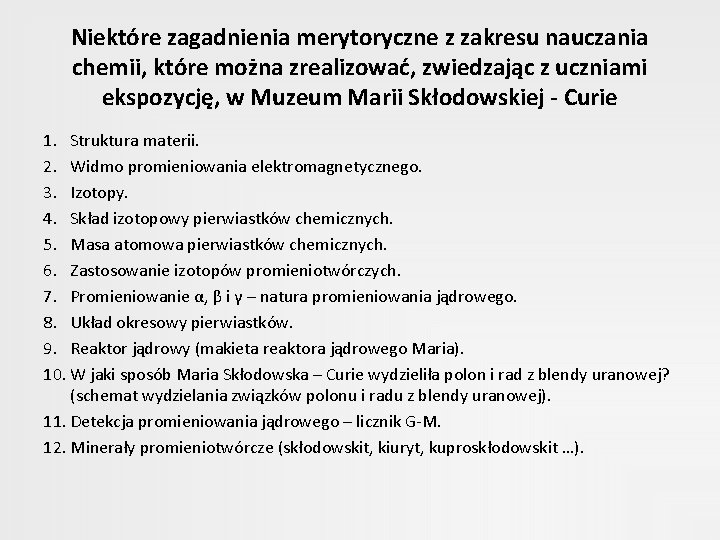 Niektóre zagadnienia merytoryczne z zakresu nauczania chemii, które można zrealizować, zwiedzając z uczniami ekspozycję, w Muzeum Marii Skłodowskiej - Curie

1. Struktura materii.
2. Widmo promieniowania elektromagnetycznego.
3. Izotopy.
4. Skład izotopowy pierwiastków chemicznych.
5. Masa atomowa pierwiastków chemicznych.
6. Zastosowanie izotopów promieniotwórczych.
7. Promieniowanie α, β i γ – natura promieniowania jądrowego.
8. Układ okresowy pierwiastków.
9. Reaktor jądrowy (makieta reaktora jądrowego Maria).
10. W jaki sposób Maria Skłodowska – Curie wydzieliła polon i rad z blendy uranowej? (schemat wydzielania związków polonu i radu z blendy uranowej).
11. Detekcja promieniowania jądrowego – licznik G-M.
12. Minerały promieniotwórcze (skłodowskit, kiuryt, kuproskłodowskit …).